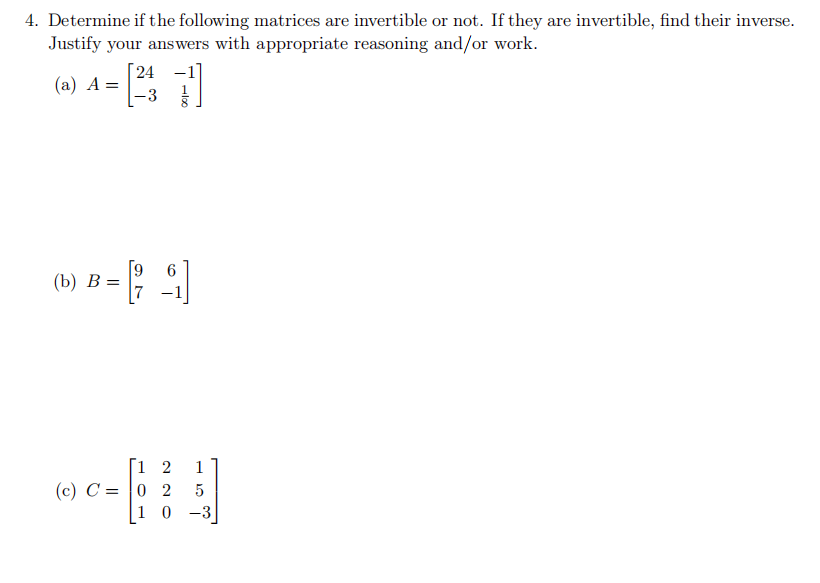 4. Determine if the following matrices are invertible or not. If they are invertible, find their inverse. Justify your answers with appropriate reasoning and/or work.

(a) $A = \begin{bmatrix} 24 & -1 \\ -3 & \frac{1}{8} \end{bmatrix}$

(b) $B = \begin{bmatrix} 9 & 6 \\ 7 & -1 \end{bmatrix}$

(c) $C = \begin{bmatrix} 1 & 2 & 1 \\ 0 & 2 & 5 \\ 1 & 0 & -3 \end{bmatrix}$